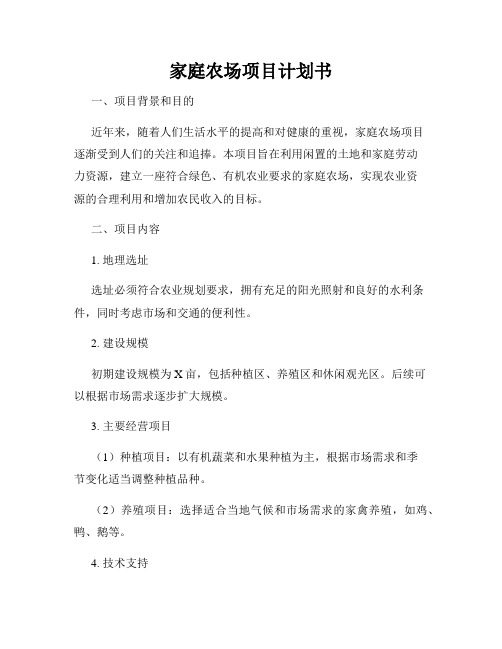 家庭农场项目计划书

一、项目背景和目的

近年来，随着人们生活水平的提高和对健康的重视，家庭农场项目逐渐受到人们的关注和追捧。本项目旨在利用闲置的土地和家庭劳动力资源，建立一座符合绿色、有机农业要求的家庭农场，实现农业资源的合理利用和增加农民收入的目标。

二、项目内容

1. 地理选址

选址必须符合农业规划要求，拥有充足的阳光照射和良好的水利条件，同时考虑市场和交通的便利性。

2. 建设规模

初期建设规模为X亩，包括种植区、养殖区和休闲观光区。后续可以根据市场需求逐步扩大规模。

3. 主要经营项目

（1）种植项目：以有机蔬菜和水果种植为主，根据市场需求和季节变化适当调整种植品种。

（2）养殖项目：选择适合当地气候和市场需求的家禽养殖，如鸡、鸭、鹅等。

4. 技术支持